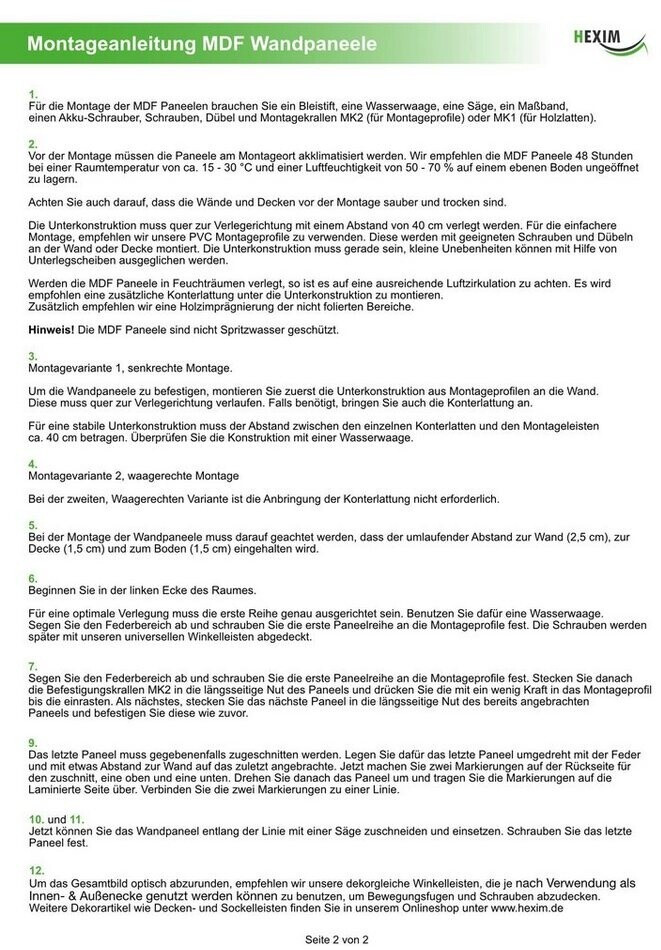 Montageanleitung MDF Wandpaneele

HEXIM

1.
Für die Montage der MDF Paneelen brauchen Sie ein Bleistift, eine Wasserwaage, eine Säge, ein Maßband, einen Akku-Schrauber, Schrauben, Dübel und Montagekrallen MK2 (für Montageprofile) oder MK1 (für Holzlatten).

2.
Vor der Montage müssen die Paneele am Montageort akklimatisiert werden. Wir empfehlen die MDF Paneele 48 Stunden bei einer Raumtemperatur von ca. 15 - 30 °C und einer Luftfeuchtigkeit von 50 - 70 % auf einem ebenen Boden ungeöffnet zu lagern.

Achten Sie auch darauf, dass die Wände und Decken vor der Montage sauber und trocken sind.

Die Unterkonstruktion muss quer zur Verlegerichtung mit einem Abstand von 40 cm verlegt werden. Für die einfachere Montage, empfehlen wir unsere PVC Montageprofile zu verwenden. Diese werden mit geeigneten Schrauben und Dübeln an der Wand oder Decke montiert. Die Unterkonstruktion muss gerade sein, kleine Unebenheiten können mit Hilfe von Unterlegscheiben ausgeglichen werden.

Werden die MDF Paneele in Feuchträumen verlegt, so ist es auf eine ausreichende Luftzirkulation zu achten. Es wird empfohlen eine zusätzliche Konterlattung unter die Unterkonstruktion zu montieren.
Zusätzlich empfehlen wir eine Holzimprägnierung der nicht folierten Bereiche.

Hinweis! Die MDF Paneele sind nicht Spritzwasser geschützt.

3.
Montagevariante 1, senkrechte Montage.

Um die Wandpaneele zu befestigen, montieren Sie zuerst die Unterkonstruktion aus Montageprofilen an die Wand. Diese muss quer zur Verlegerichtung verlaufen. Falls benötigt, bringen Sie auch die Konterlattung an.

Für eine stabile Unterkonstruktion muss der Abstand zwischen den einzelnen Konterlatten und den Montageleisten ca. 40 cm betragen. Überprüfen Sie die Konstruktion mit einer Wasserwaage.

4.
Montagevariante 2, waagerechte Montage

Bei der zweiten, Waagerechten Variante ist die Anbringung der Konterlattung nicht erforderlich.

5.
Bei der Montage der Wandpaneele muss darauf geachtet werden, dass der umlaufender Abstand zur Wand (2,5 cm), zur Decke (1,5 cm) und zum Boden (1,5 cm) eingehalten wird.

6.
Beginnen Sie in der linken Ecke des Raumes.

Für eine optimale Verlegung muss die erste Reihe genau ausgerichtet sein. Benutzen Sie dafür eine Wasserwaage.
Segen Sie den Federbereich ab und schrauben Sie die erste Paneelreihe an die Montageprofile fest. Die Schrauben werden später mit unseren universellen Winkelleisten abgedeckt.

7.
Segen Sie den Federbereich ab und schrauben Sie die erste Paneelreihe an die Montageprofile fest. Stecken Sie danach die Befestigungskrallen MK2 in die längsseitige Nut des Paneels und drücken Sie die mit ein wenig Kraft in das Montageprofil bis die einrasten. Als nächstes, stecken Sie das nächste Paneel in die längsseitige Nut des bereits angebrachten Paneels und befestigen Sie diese wie zuvor.

9.
Das letzte Paneel muss gegebenenfalls zugeschnitten werden. Legen Sie dafür das letzte Paneel umgedreht mit der Feder und mit etwas Abstand zur Wand auf das zuletzt angebrachte. Jetzt machen Sie zwei Markierungen auf der Rückseite für den zuschnitt, eine oben und eine unten. Drehen Sie danach das Paneel um und tragen Sie die Markierungen auf die Laminierte Seite über. Verbinden Sie die zwei Markierungen zu einer Linie.

10. und 11.
Jetzt können Sie das Wandpaneel entlang der Linie mit einer Säge zuschneiden und einsetzen. Schrauben Sie das letzte Paneel fest.

12.
Um das Gesamtbild optisch abzurunden, empfehlen wir unsere dekorgleiche Winkelleisten, die je nach Verwendung als Innen- & Außenecke genutzt werden können zu benutzen, um Bewegungsfugen und Schrauben abzudecken.
Weitere Dekorartikel wie Decken- und Sockelleisten finden Sie in unserem Onlineshop unter www.hexim.de

Seite 2 von 2